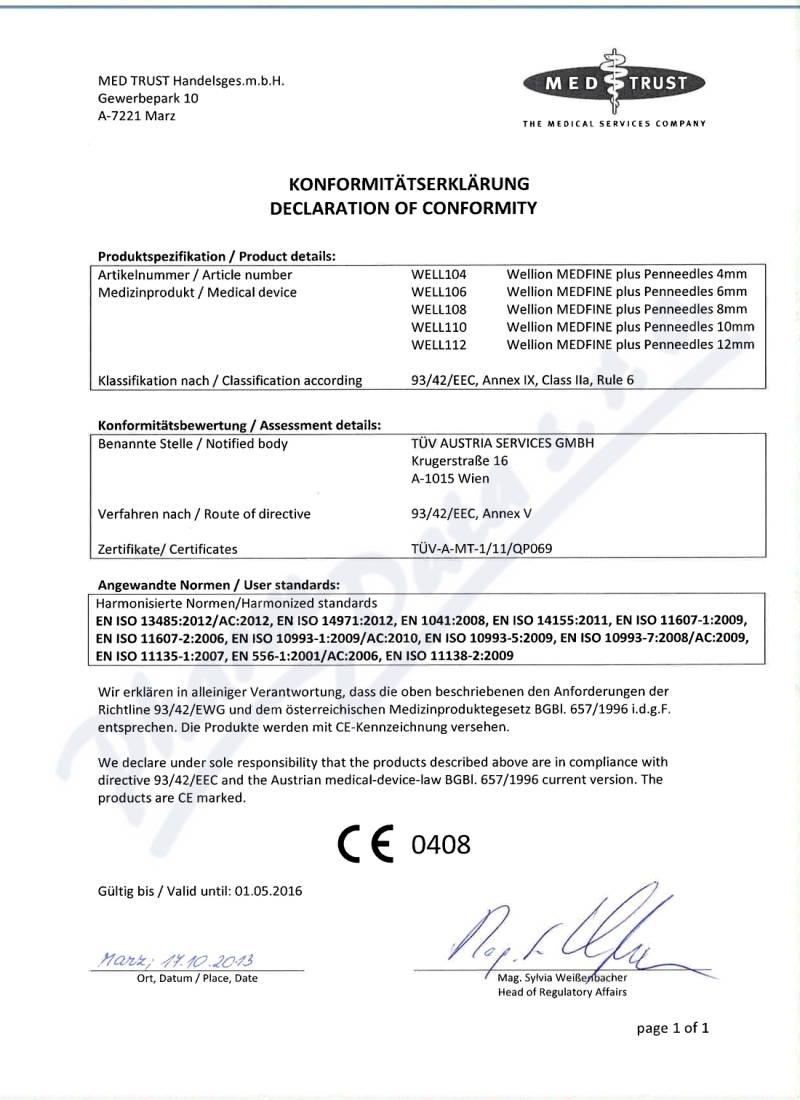 MED TRUST Handelsges.m.b.H.
Gewerbepark 10
A-7221 Marz

MED TRUST
THE MEDICAL SERVICES COMPANY

KONFORMITÄTSERKLÄRUNG
DECLARATION OF CONFORMITY

Produktspezifikation / Product details:

| | | |
|---|---|---|
| Artikelnummer / Article number | WELL104 | Wellion MEDFINE plus Penneedles 4mm |
| Medizinprodukt / Medical device | WELL106 | Wellion MEDFINE plus Penneedles 6mm |
| | WELL108 | Wellion MEDFINE plus Penneedles 8mm |
| | WELL110 | Wellion MEDFINE plus Penneedles 10mm |
| | WELL112 | Wellion MEDFINE plus Penneedles 12mm |
| Klassifikation nach / Classification according | 93/42/EEC, Annex IX, Class IIa, Rule 6 | |

Konformitätsbewertung / Assessment details:

| | |
|---|---|
| Benannte Stelle / Notified body | TÜV AUSTRIA SERVICES GMBH Krugerstraße 16 A-1015 Wien |
| Verfahren nach / Route of directive | 93/42/EEC, Annex V |
| Zertifikate/ Certificates | TÜV-A-MT-1/11/QP069 |

Angewandte Normen / User standards:
Harmonisierte Normen/Harmonized standards
EN ISO 13485:2012/AC:2012, EN ISO 14971:2012, EN 1041:2008, EN ISO 14155:2011, EN ISO 11607-1:2009, EN ISO 11607-2:2006, EN ISO 10993-1:2009/AC:2010, EN ISO 10993-5:2009, EN ISO 10993-7:2008/AC:2009, EN ISO 11135-1:2007, EN 556-1:2001/AC:2006, EN ISO 11138-2:2009

Wir erklären in alleiniger Verantwortung, dass die oben beschriebenen den Anforderungen der Richtline 93/42/EWG und dem österreichischen Medizinproduktegesetz BGBl. 657/1996 i.d.g.F. entsprechen. Die Produkte werden mit CE-Kennzeichnung versehen.

We declare under sole responsibility that the products described above are in compliance with directive 93/42/EEC and the Austrian medical-device-law BGBl. 657/1996 current version. The products are CE marked.

CE 0408

Gültig bis / Valid until: 01.05.2016

Marz; 17.10.2013
Ort, Datum / Place, Date

Mag. Sylvia Weißenbacher
Head of Regulatory Affairs

page 1 of 1